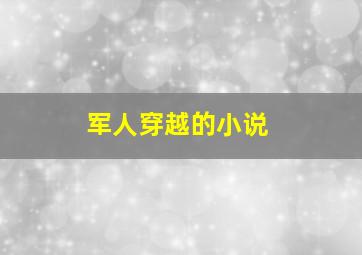 军人穿越的小说